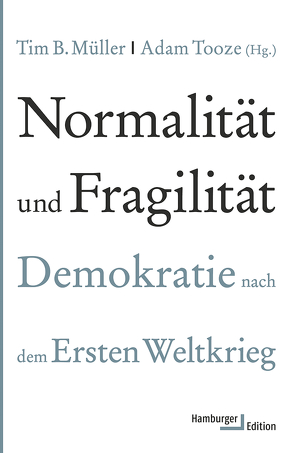 Tim B. Müller | Adam Tooze (Hg.)

Normalität und Fragilität

Demokratie nach dem Ersten Weltkrieg

Hamburger Edition